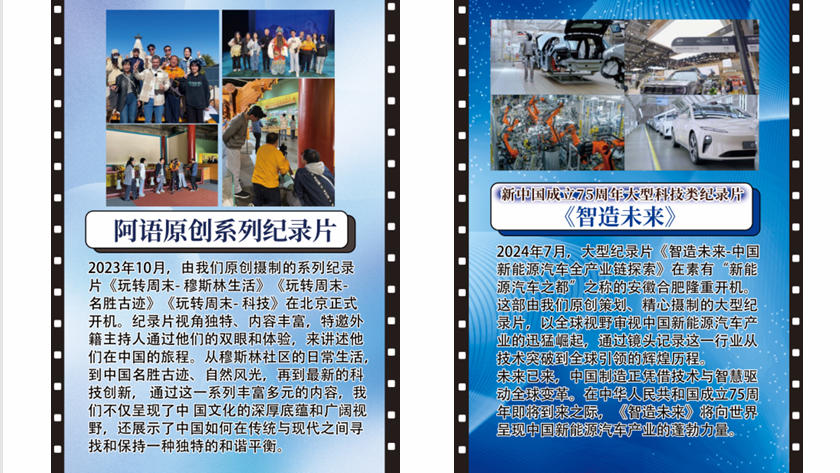 阿语原创系列纪录片

2023年10月，由我们原创摄制的系列纪录片《玩转周末-穆斯林生活》《玩转周末-名胜古迹》《玩转周末-科技》在北京正式开机。纪录片视角独特、内容丰富，特邀外籍主持人通过他们的双眼和体验，来讲述他们在中国的旅程。从穆斯林社区的日常生活，到中国名胜古迹、自然风光，再到最新的科技创新，通过这一系列丰富多元的内容，我们不仅呈现了中国文化的深厚底蕴和广阔视野，还展示了中国如何在传统与现代之间寻找和保持一种独特的和谐平衡。

新中国成立75周年大型科技类纪录片
《智造未来》

2024年7月，大型纪录片《智造未来-中国新能源汽车全产业链探索》在素有“新能源汽车之都”之称的安徽合肥隆重开机。这部由我们原创策划、精心摄制的大型纪录片，以全球视野审视中国新能源汽车产业的迅猛崛起，通过镜头记录这一行业从技术突破到全球引领的辉煌历程。
未来已来，中国制造正凭借技术与智慧驱动全球变革。在中华人民共和国成立75周年即将到来之际，《智造未来》将向世界呈现中国新能源汽车产业的蓬勃力量。